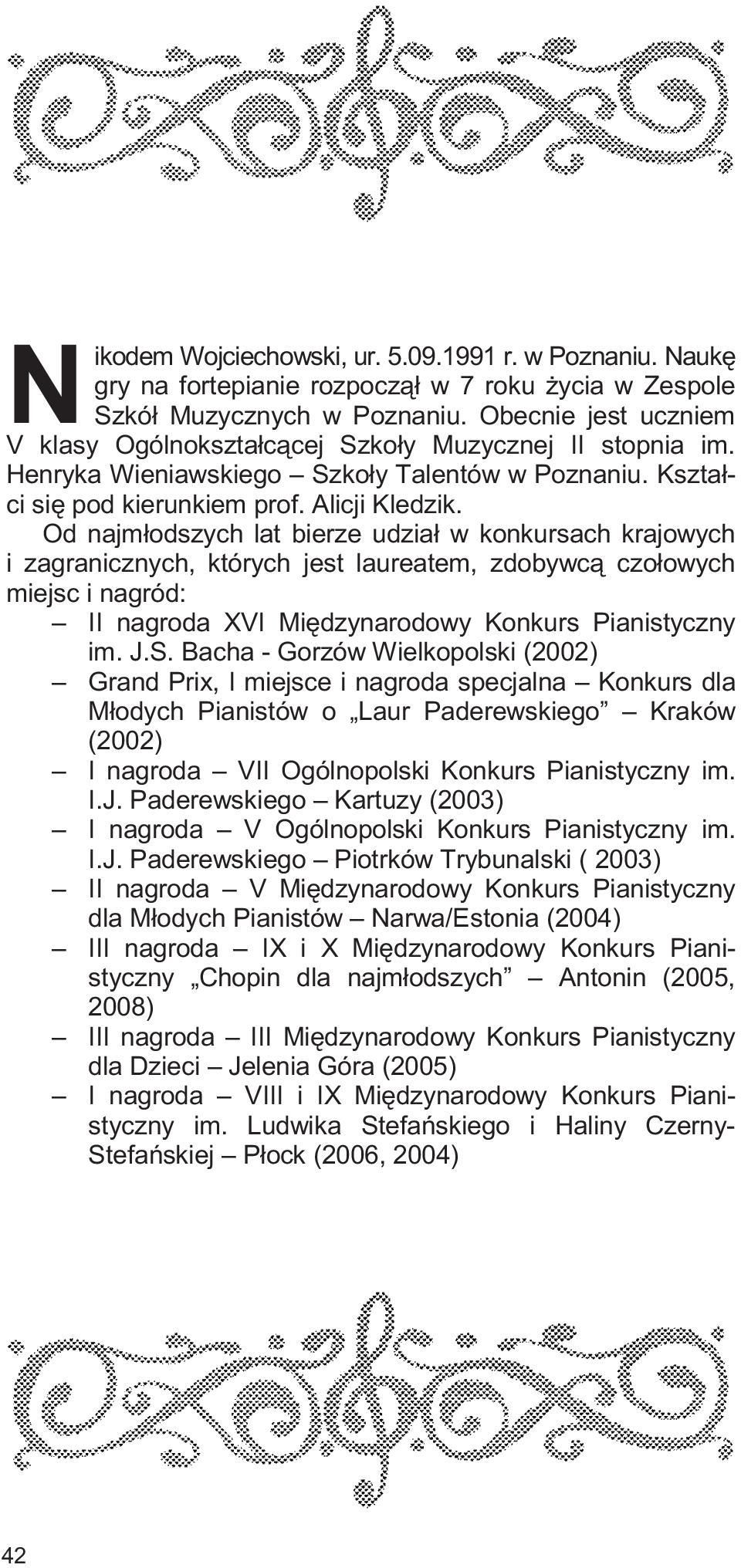 Nikodem Wojciechowski, ur. 5.09.1991 r. w Poznaniu. Naukę gry na fortepianie rozpoczął w 7 roku życia w Zespole Szkół Muzycznych w Poznaniu. Obecnie jest uczniem V klasy Ogólnokształcącej Szkoły Muzycznej II stopnia im. Henryka Wieniawskiego – Szkoły Talentów w Poznaniu. Kształci się pod kierunkiem prof. Alicji Kledzik.

Od najmłodszych lat bierze udział w konkursach krajowych i zagranicznych, których jest laureatem, zdobywcą czołowych miejsc i nagród:

– II nagroda XVI Międzynarodowy Konkurs Pianistyczny im. J.S. Bacha - Gorzów Wielkopolski (2002)
– Grand Prix, I miejsce i nagroda specjalna – Konkurs dla Młodych Pianistów o „Laur Paderewskiego” – Kraków (2002)
– I nagroda – VII Ogólnopolski Konkurs Pianistyczny im. I.J. Paderewskiego – Kartuzy (2003)
– I nagroda – V Ogólnopolski Konkurs Pianistyczny im. I.J. Paderewskiego – Piotrków Trybunalski ( 2003)
– II nagroda – V Międzynarodowy Konkurs Pianistyczny dla Młodych Pianistów – Narwa/Estonia (2004)
– III nagroda – IX i X Międzynarodowy Konkurs Pianistyczny „Chopin dla najmłodszych” – Antonin (2005, 2008)
– III nagroda – III Międzynarodowy Konkurs Pianistyczny dla Dzieci – Jelenia Góra (2005)
– I nagroda – VIII i IX Międzynarodowy Konkurs Pianistyczny im. Ludwika Stefańskiego i Haliny Czerny-Stefańskiej – Płock (2006, 2004)

42